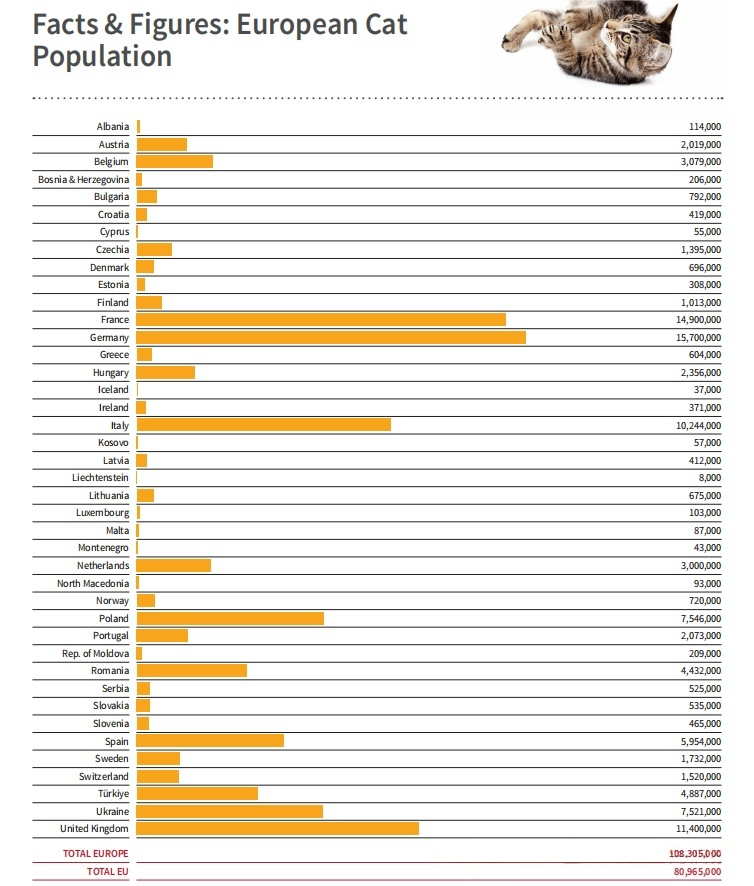 Facts & Figures: European Cat Population

| | |
|---|---|
| Albania | 114,000 |
| Austria | 2,019,000 |
| Belgium | 3,079,000 |
| Bosnia & Herzegovina | 206,000 |
| Bulgaria | 792,000 |
| Croatia | 419,000 |
| Cyprus | 55,000 |
| Czechia | 1,395,000 |
| Denmark | 696,000 |
| Estonia | 308,000 |
| Finland | 1,013,000 |
| France | 14,900,000 |
| Germany | 15,700,000 |
| Greece | 604,000 |
| Hungary | 2,356,000 |
| Iceland | 37,000 |
| Ireland | 371,000 |
| Italy | 10,244,000 |
| Kosovo | 57,000 |
| Latvia | 412,000 |
| Liechtenstein | 8,000 |
| Lithuania | 675,000 |
| Luxembourg | 103,000 |
| Malta | 87,000 |
| Montenegro | 43,000 |
| Netherlands | 3,000,000 |
| North Macedonia | 93,000 |
| Norway | 720,000 |
| Poland | 7,546,000 |
| Portugal | 2,073,000 |
| Rep. of Moldova | 209,000 |
| Romania | 4,432,000 |
| Serbia | 525,000 |
| Slovakia | 535,000 |
| Slovenia | 465,000 |
| Spain | 5,954,000 |
| Sweden | 1,732,000 |
| Switzerland | 1,520,000 |
| Türkiye | 4,887,000 |
| Ukraine | 7,521,000 |
| United Kingdom | 11,400,000 |
| TOTAL EUROPE | 108,305,000 |
| TOTAL EU | 80,965,000 |